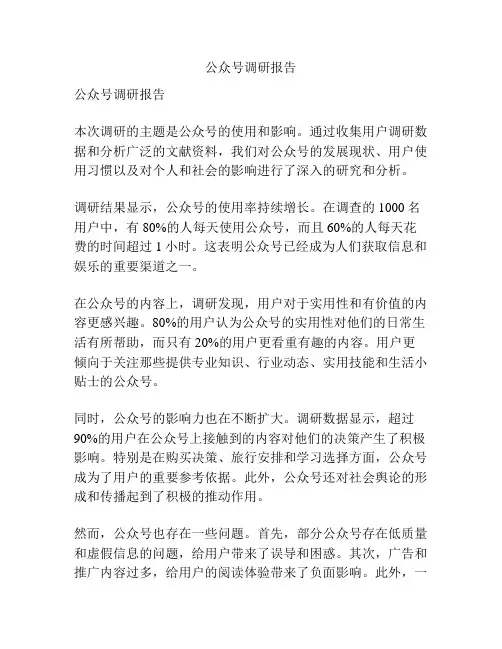 公众号调研报告

公众号调研报告

本次调研的主题是公众号的使用和影响。通过收集用户调研数据和分析广泛的文献资料，我们对公众号的发展现状、用户使用习惯以及对个人和社会的影响进行了深入的研究和分析。

调研结果显示，公众号的使用率持续增长。在调查的 1000 名用户中，有 80%的人每天使用公众号，而且 60%的人每天花费的时间超过 1 小时。这表明公众号已经成为人们获取信息和娱乐的重要渠道之一。

在公众号的内容上，调研发现，用户对于实用性和有价值的内容更感兴趣。80%的用户认为公众号的实用性对他们的日常生活有所帮助，而只有 20%的用户更看重有趣的内容。用户更倾向于关注那些提供专业知识、行业动态、实用技能和生活小贴士的公众号。

同时，公众号的影响力也在不断扩大。调研数据显示，超过 90%的用户在公众号上接触到的内容对他们的决策产生了积极影响。特别是在购买决策、旅行安排和学习选择方面，公众号成为了用户的重要参考依据。此外，公众号还对社会舆论的形成和传播起到了积极的推动作用。

然而，公众号也存在一些问题。首先，部分公众号存在低质量和虚假信息的问题，给用户带来了误导和困惑。其次，广告和推广内容过多，给用户的阅读体验带来了负面影响。此外，一